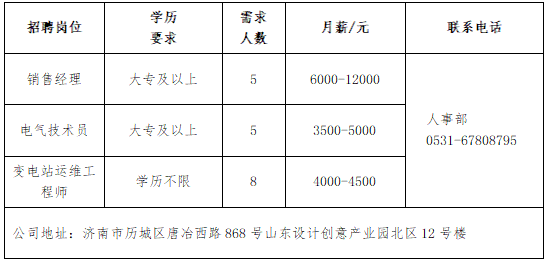 | 招聘岗位 | 学历要求 | 需求人数 | 月薪/元 | 联系电话 |
|---|---|---|---|---|
| 销售经理 | 大专及以上 | 5 | 6000-12000 | 人事部 0531-67808795 |
| 电气技术员 | 大专及以上 | 5 | 3500-5000 | |
| 变电站运维工程师 | 学历不限 | 8 | 4000-4500 | |
| 公司地址：济南市历城区唐冶西路 868 号山东设计创意产业园北区 12 号楼 | | | | |